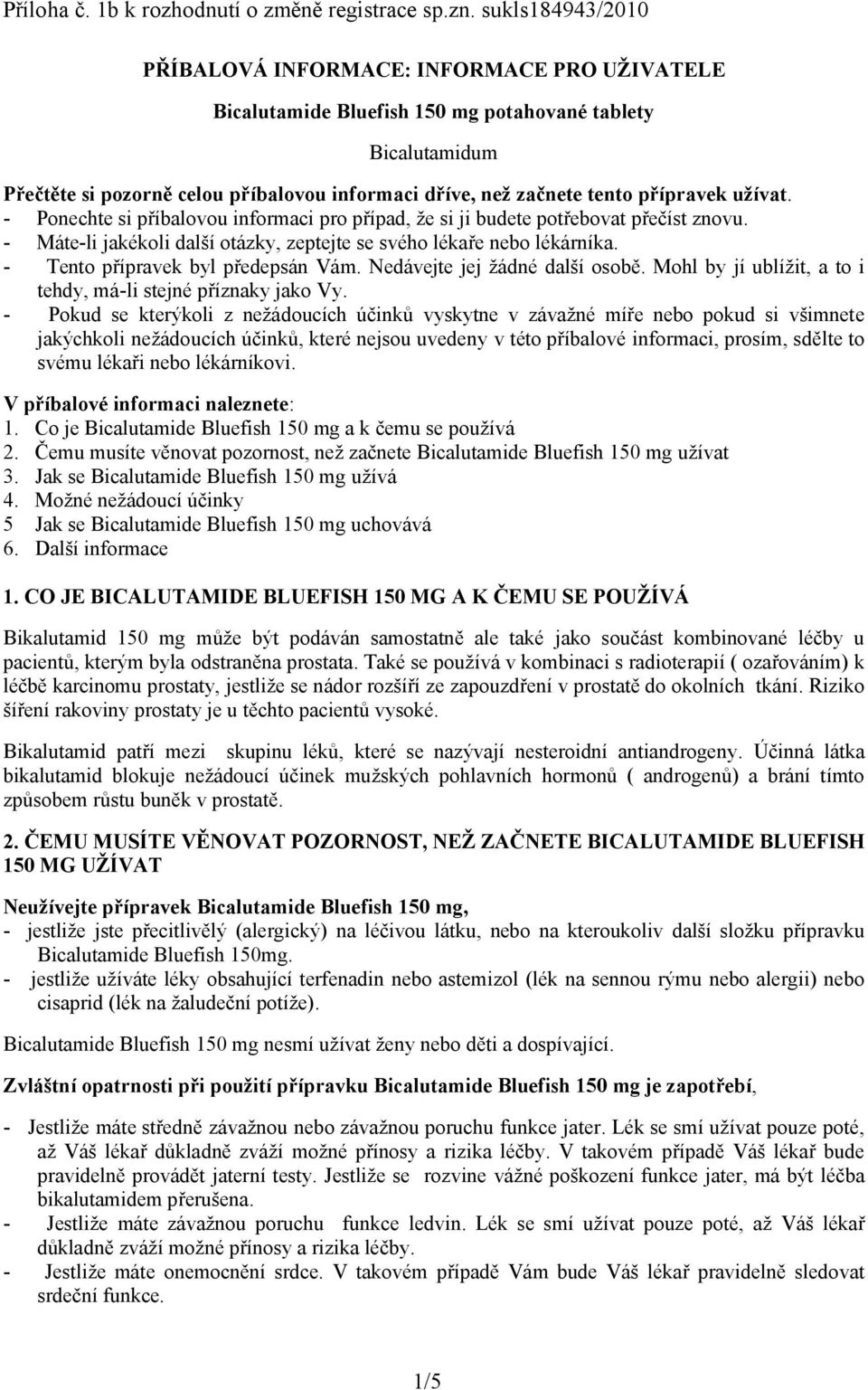 Příloha č. 1b k rozhodnutí o změně registrace sp.zn. sukls184943/2010

PŘÍBALOVÁ INFORMACE: INFORMACE PRO UŽIVATELE

Bicalutamide Bluefish 150 mg potahované tablety

Bicalutamidum

Přečtěte si pozorně celou příbalovou informaci dříve, než začnete tento přípravek užívat.
- Ponechte si příbalovou informaci pro případ, že si ji budete potřebovat přečíst znovu.
- Máte-li jakékoli další otázky, zeptejte se svého lékaře nebo lékárníka.
- Tento přípravek byl předepsán Vám. Nedávejte jej žádné další osobě. Mohl by jí ublížit, a to i tehdy, má-li stejné příznaky jako Vy.
- Pokud se kterýkoli z nežádoucích účinků vyskytne v závažné míře nebo pokud si všimnete jakýchkoli nežádoucích účinků, které nejsou uvedeny v této příbalové informaci, prosím, sdělte to svému lékaři nebo lékárníkovi.

V příbalové informaci naleznete:
1. Co je Bicalutamide Bluefish 150 mg a k čemu se používá
2. Čemu musíte věnovat pozornost, než začnete Bicalutamide Bluefish 150 mg užívat
3. Jak se Bicalutamide Bluefish 150 mg užívá
4. Možné nežádoucí účinky
5 Jak se Bicalutamide Bluefish 150 mg uchovává
6. Další informace

1. CO JE BICALUTAMIDE BLUEFISH 150 MG A K ČEMU SE POUŽÍVÁ

Bikalutamid 150 mg může být podáván samostatně ale také jako součást kombinované léčby u pacientů, kterým byla odstraněna prostata. Také se používá v kombinaci s radioterapií ( ozařováním) k léčbě karcinomu prostaty, jestliže se nádor rozšíří ze zapouzdření v prostatě do okolních tkání. Riziko šíření rakoviny prostaty je u těchto pacientů vysoké.

Bikalutamid patří mezi skupinu léků, které se nazývají nesteroidní antiandrogeny. Účinná látka bikalutamid blokuje nežádoucí účinek mužských pohlavních hormonů ( androgenů) a brání tímto způsobem růstu buněk v prostatě.

2. ČEMU MUSÍTE VĚNOVAT POZORNOST, NEŽ ZAČNETE BICALUTAMIDE BLUEFISH 150 MG UŽÍVAT

Neužívejte přípravek Bicalutamide Bluefish 150 mg,
- jestliže jste přecitlivělý (alergický) na léčivou látku, nebo na kteroukoliv další složku přípravku Bicalutamide Bluefish 150mg.
- jestliže užíváte léky obsahující terfenadin nebo astemizol (lék na sennou rýmu nebo alergii) nebo cisaprid (lék na žaludeční potíže).

Bicalutamide Bluefish 150 mg nesmí užívat ženy nebo děti a dospívající.

Zvláštní opatrnosti při použití přípravku Bicalutamide Bluefish 150 mg je zapotřebí,

- Jestliže máte středně závažnou nebo závažnou poruchu funkce jater. Lék se smí užívat pouze poté, až Váš lékař důkladně zváží možné přínosy a rizika léčby. V takovém případě Váš lékař bude pravidelně provádět jaterní testy. Jestliže se rozvine vážné poškození funkce jater, má být léčba bikalutamidem přerušena.
- Jestliže máte závažnou poruchu funkce ledvin. Lék se smí užívat pouze poté, až Váš lékař důkladně zváží možné přínosy a rizika léčby.
- Jestliže máte onemocnění srdce. V takovém případě Vám bude Váš lékař pravidelně sledovat srdeční funkce.

1/5